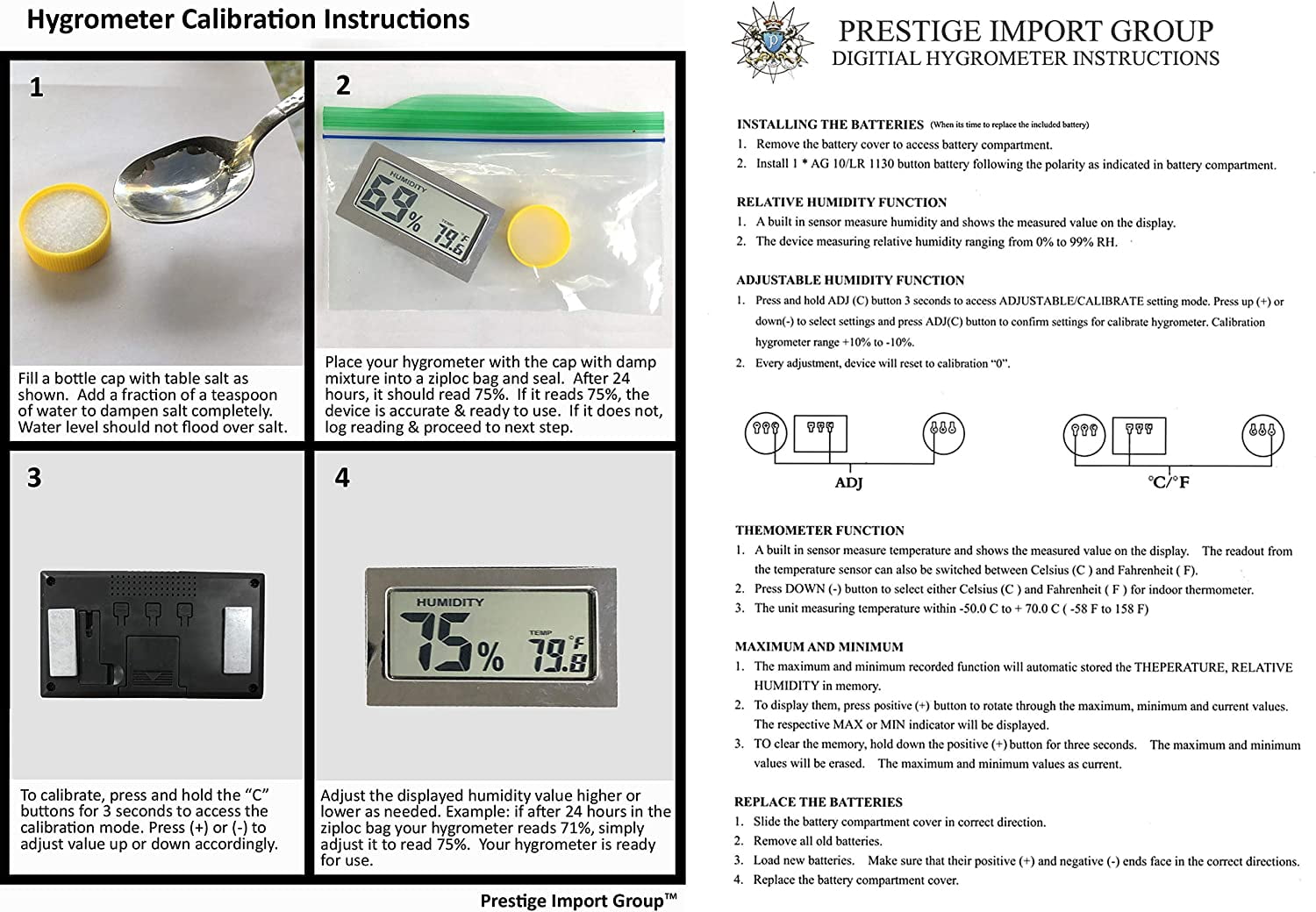 Hygrometer Calibration Instructions

1

Fill a bottle cap with table salt as shown. Add a fraction of a teaspoon of water to dampen salt completely. Water level should not flood over salt.

2

HUMIDITY 69% TEMP 79.6 °F

Place your hygrometer with the cap with damp mixture into a ziploc bag and seal. After 24 hours, it should read 75%. If it reads 75%, the device is accurate & ready to use. If it does not, log reading & proceed to next step.

3

To calibrate, press and hold the "C" buttons for 3 seconds to access the calibration mode. Press (+) or (-) to adjust value up or down accordingly.

4

HUMIDITY 75% TEMP 79.8 °F

Adjust the displayed humidity value higher or lower as needed. Example: if after 24 hours in the ziploc bag your hygrometer reads 71%, simply adjust it to read 75%. Your hygrometer is ready for use.

Prestige Import Group™

PRESTIGE IMPORT GROUP
DIGITIAL HYGROMETER INSTRUCTIONS

INSTALLING THE BATTERIES (When its time to replace the included battery)
1. Remove the battery cover to access battery compartment.
2. Install 1 * AG 10/LR 1130 button battery following the polarity as indicated in battery compartment.

RELATIVE HUMIDITY FUNCTION
1. A built in sensor measure humidity and shows the measured value on the display.
2. The device measuring relative humidity ranging from 0% to 99% RH.

ADJUSTABLE HUMIDITY FUNCTION
1. Press and hold ADJ (C) button 3 seconds to access ADJUSTABLE/CALIBRATE setting mode. Press up (+) or down(-) to select settings and press ADJ(C) button to confirm settings for calibrate hygrometer. Calibration hygrometer range +10% to -10%.
2. Every adjustment, device will reset to calibration "0".

ADJ

°C/°F

THEMOMETER FUNCTION
1. A built in sensor measure temperature and shows the measured value on the display. The readout from the temperature sensor can also be switched between Celsius (C ) and Fahrenheit ( F).
2. Press DOWN (-) button to select either Celsius (C ) and Fahrenheit ( F ) for indoor thermometer.
3. The unit measuring temperature within -50.0 C to + 70.0 C ( -58 F to 158 F)

MAXIMUM AND MINIMUM
1. The maximum and minimum recorded function will automatic stored the THEPERATURE, RELATIVE HUMIDITY in memory.
2. To display them, press positive (+) button to rotate through the maximum, minimum and current values. The respective MAX or MIN indicator will be displayed.
3. TO clear the memory, hold down the positive (+) button for three seconds. The maximum and minimum values will be erased. The maximum and minimum values as current.

REPLACE THE BATTERIES
1. Slide the battery compartment cover in correct direction.
2. Remove all old batteries.
3. Load new batteries. Make sure that their positive (+) and negative (-) ends face in the correct directions.
4. Replace the battery compartment cover.